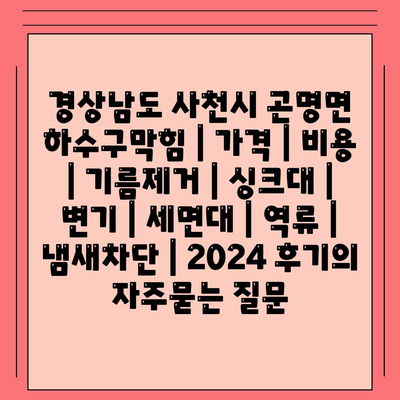 경상남도 사천시 곤명면 하수구막힘 | 가격 | 비용 | 기름제거 | 싱크대 | 변기 | 세면대 | 역류 | 냄새차단 | 2024 후기의 자주묻는 질문